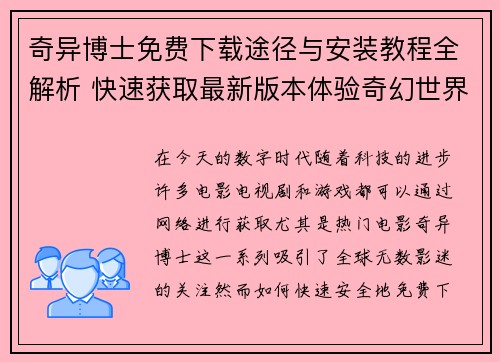 奇异博士免费下载途径与安装教程全解析 快速获取最新版本体验奇幻世界

在今天的数字时代随着科技的进步许多电影电视剧和游戏都可以通过网络进行获取尤其是热门电影奇异博士这一系列吸引了全球无数影迷的关注然而如何快速安全地免费下